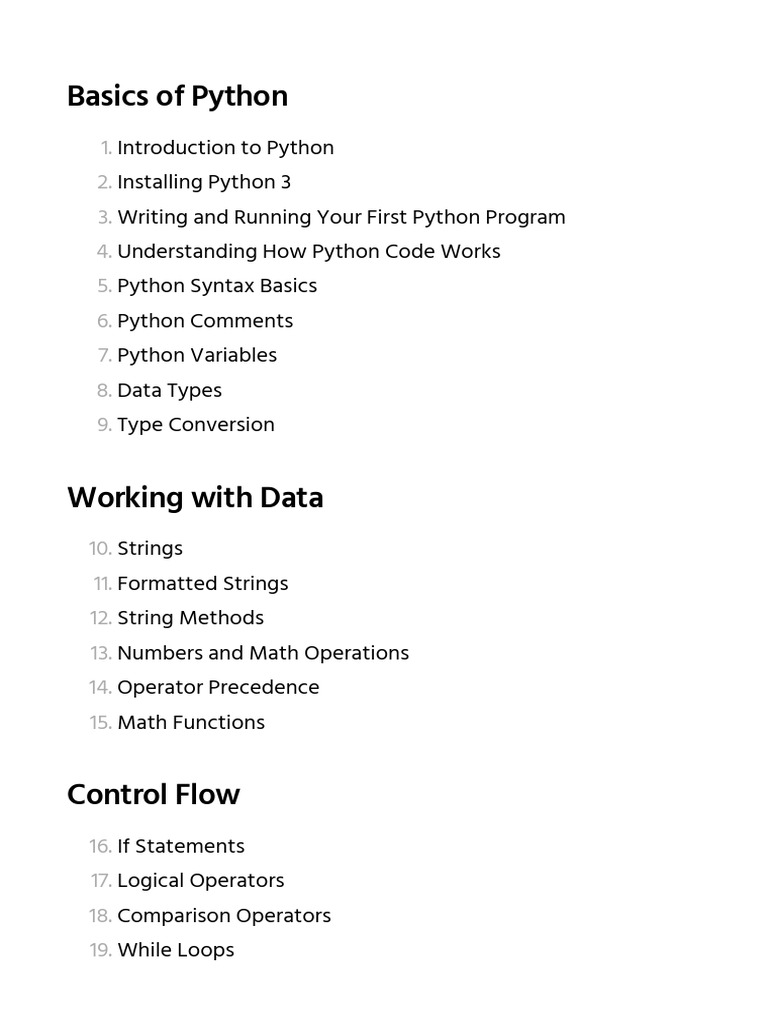 Basics of Python

1. Introduction to Python
2. Installing Python 3
3. Writing and Running Your First Python Program
4. Understanding How Python Code Works
5. Python Syntax Basics
6. Python Comments
7. Python Variables
8. Data Types
9. Type Conversion

Working with Data

10. Strings
11. Formatted Strings
12. String Methods
13. Numbers and Math Operations
14. Operator Precedence
15. Math Functions

Control Flow

16. If Statements
17. Logical Operators
18. Comparison Operators
19. While Loops